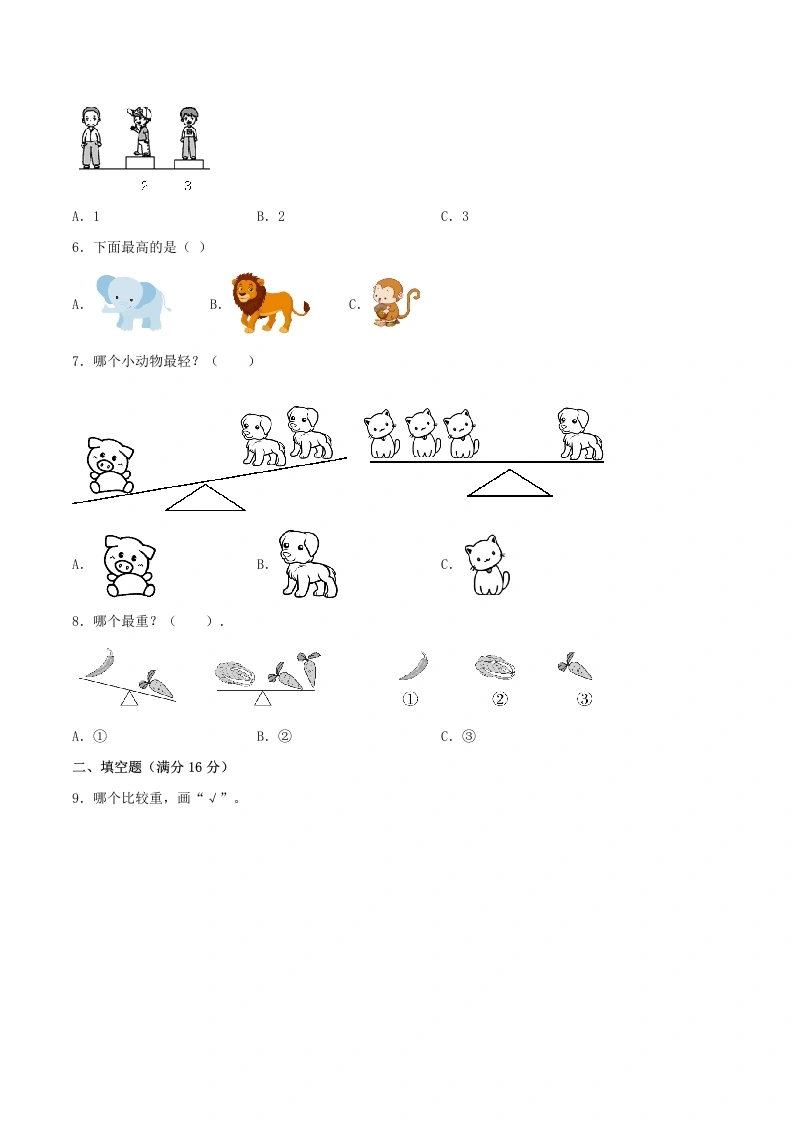 2 3

A.1 B.2 C.3

6.下面最高的是（ ）

A. B. C.

7.哪个小动物最轻？（ ）

A. B. C.

8.哪个最重？（ ）.

① ② ③

A.① B.② C.③

二、填空题（满分16分）

9.哪个比较重，画“√”。